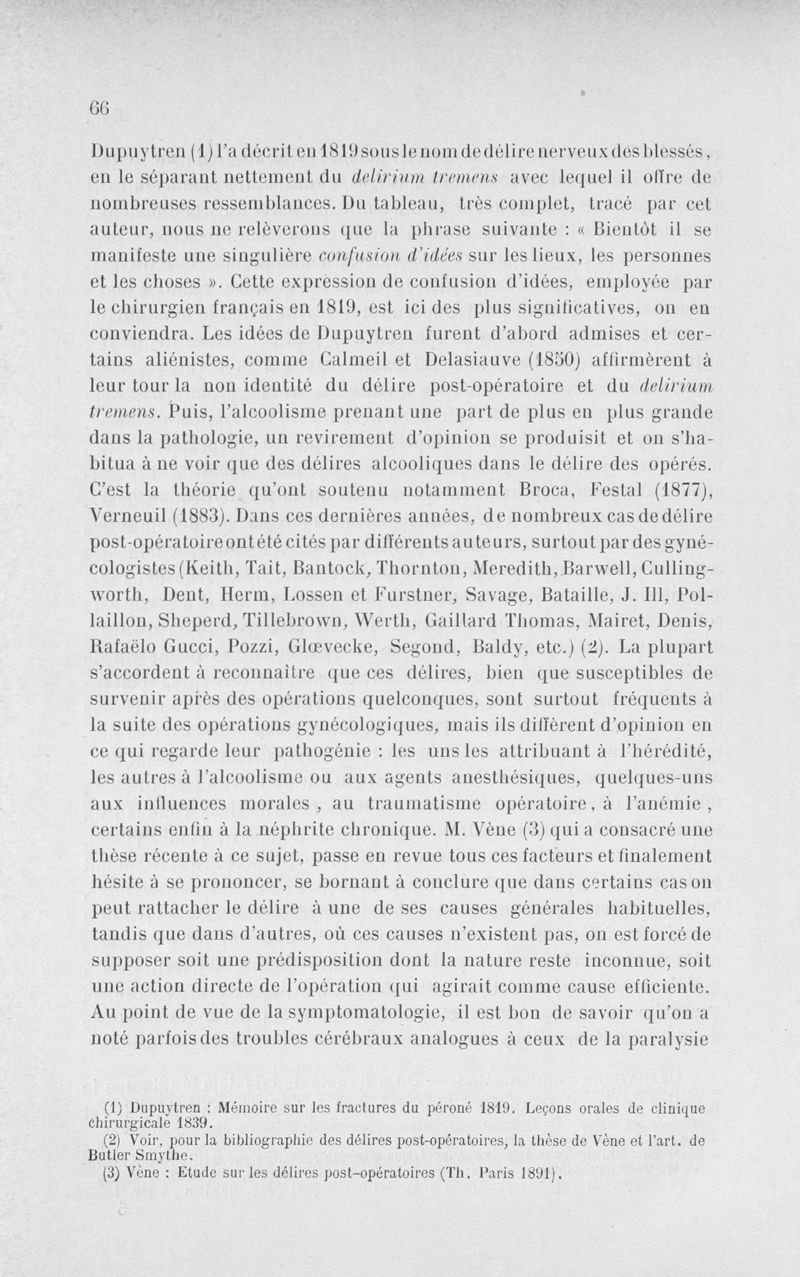 66

Dupuytren (1) l'a décrit en 1819 sous le nom de délire nerveux des blessés, en le séparant nettement du delirium tremens avec lequel il offre de nombreuses ressemblances. Du tableau, très complet, tracé par cet auteur, nous ne relèverons que la phrase suivante : « Bientôt il se manifeste une singulière confusion d'idées sur les lieux, les personnes et les choses ». Cette expression de confusion d'idées, employée par le chirurgien français en 1819, est ici des plus significatives, on en conviendra. Les idées de Dupuytren furent d'abord admises et certains aliénistes, comme Calmeil et Delasiauve (1850) affirmèrent à leur tour la non identité du délire post-opératoire et du delirium tremens. Puis, l'alcoolisme prenant une part de plus en plus grande dans la pathologie, un revirement d'opinion se produisit et on s'habitua à ne voir que des délires alcooliques dans le délire des opérés. C'est la théorie qu'ont soutenu notamment Broca, Festal (1877), Verneuil (1883). Dans ces dernières années, de nombreux cas de délire post-opératoire ont été cités par différents auteurs, surtout par des gynécologistes (Keith, Tait, Bantock, Thornton, Meredith, Barwell, Cullingworth, Dent, Herm, Lossen et Furstner, Savage, Bataille, J. Ill, Pollaillon, Sheperd, Tillebrown, Werth, Gaillard Thomas, Mairet, Denis, Rafaëlo Gucci, Pozzi, Glœvecke, Segond, Baldy, etc.) (2). La plupart s'accordent à reconnaître que ces délires, bien que susceptibles de survenir après des opérations quelconques, sont surtout fréquents à la suite des opérations gynécologiques, mais ils diffèrent d'opinion en ce qui regarde leur pathogénie : les uns les attribuant à l'hérédité, les autres à l'alcoolisme ou aux agents anesthésiques, quelques-uns aux influences morales, au traumatisme opératoire, à l'anémie, certains enfin à la néphrite chronique. M. Vène (3) qui a consacré une thèse récente à ce sujet, passe en revue tous ces facteurs et finalement hésite à se prononcer, se bornant à conclure que dans certains cas on peut rattacher le délire à une de ses causes générales habituelles, tandis que dans d'autres, où ces causes n'existent pas, on est forcé de supposer soit une prédisposition dont la nature reste inconnue, soit une action directe de l'opération qui agirait comme cause efficiente. Au point de vue de la symptomatologie, il est bon de savoir qu'on a noté parfois des troubles cérébraux analogues à ceux de la paralysie

(1) Dupuytren : Mémoire sur les fractures du péroné 1819. Leçons orales de clinique chirurgicale 1839.
(2) Voir, pour la bibliographie des délires post-opératoires, la thèse de Vène et l'art. de Butler Smythe.
(3) Vène : Etude sur les délires post-opératoires (Th. Paris 1891).